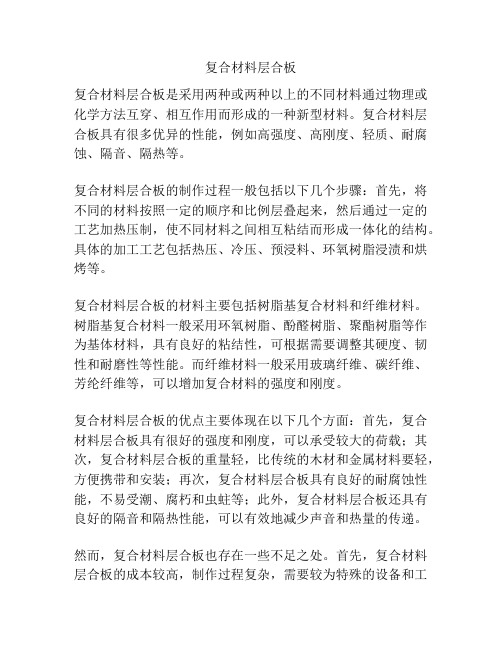 复合材料层合板

复合材料层合板是采用两种或两种以上的不同材料通过物理或化学方法互穿、相互作用而形成的一种新型材料。复合材料层合板具有很多优异的性能，例如高强度、高刚度、轻质、耐腐蚀、隔音、隔热等。

复合材料层合板的制作过程一般包括以下几个步骤：首先，将不同的材料按照一定的顺序和比例层叠起来，然后通过一定的工艺加热压制，使不同材料之间相互粘结而形成一体化的结构。具体的加工工艺包括热压、冷压、预浸料、环氧树脂浸渍和烘烤等。

复合材料层合板的材料主要包括树脂基复合材料和纤维材料。树脂基复合材料一般采用环氧树脂、酚醛树脂、聚酯树脂等作为基体材料，具有良好的粘结性，可根据需要调整其硬度、韧性和耐磨性等性能。而纤维材料一般采用玻璃纤维、碳纤维、芳纶纤维等，可以增加复合材料的强度和刚度。

复合材料层合板的优点主要体现在以下几个方面：首先，复合材料层合板具有很好的强度和刚度，可以承受较大的荷载；其次，复合材料层合板的重量轻，比传统的木材和金属材料要轻，方便携带和安装；再次，复合材料层合板具有良好的耐腐蚀性能，不易受潮、腐朽和虫蛀等；此外，复合材料层合板还具有良好的隔音和隔热性能，可以有效地减少声音和热量的传递。

然而，复合材料层合板也存在一些不足之处。首先，复合材料层合板的成本较高，制作过程复杂，需要较为特殊的设备和工